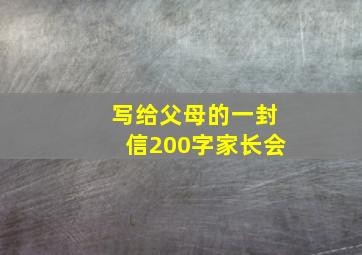 写给父母的一封信200字家长会